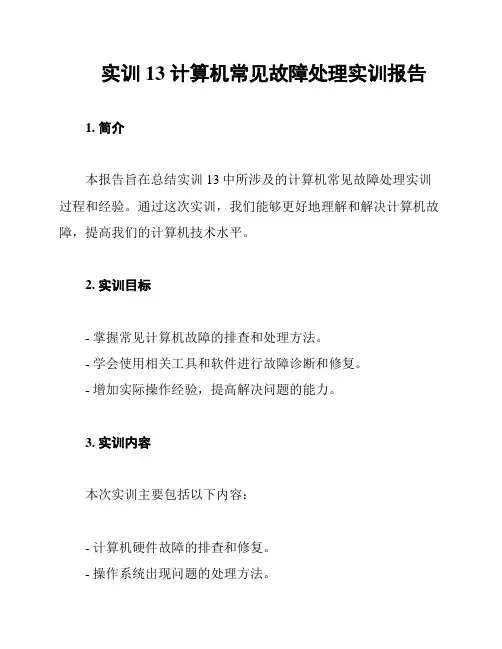 实训 13 计算机常见故障处理实训报告

1. 简介

本报告旨在总结实训 13 中所涉及的计算机常见故障处理实训过程和经验。通过这次实训，我们能够更好地理解和解决计算机故障，提高我们的计算机技术水平。

2. 实训目标

- 掌握常见计算机故障的排查和处理方法。
- 学会使用相关工具和软件进行故障诊断和修复。
- 增加实际操作经验，提高解决问题的能力。

3. 实训内容

本次实训主要包括以下内容：

- 计算机硬件故障的排查和修复。
- 操作系统出现问题的处理方法。